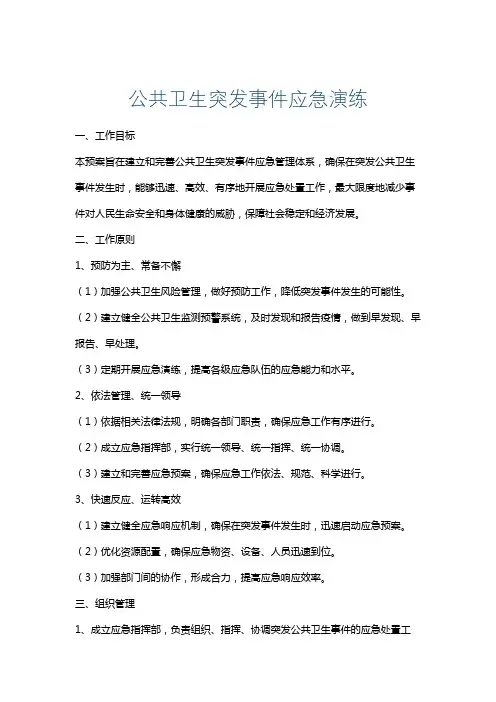 公共卫生突发事件应急演练

一、工作目标

本预案旨在建立和完善公共卫生突发事件应急管理体系，确保在突发公共卫生事件发生时，能够迅速、高效、有序地开展应急处置工作，最大限度地减少事件对人民生命安全和身体健康的威胁，保障社会稳定和经济发展。

二、工作原则

1、预防为主、常备不懈

（1）加强公共卫生风险管理，做好预防工作，降低突发事件发生的可能性。

（2）建立健全公共卫生监测预警系统，及时发现和报告疫情，做到早发现、早报告、早处理。

（3）定期开展应急演练，提高各级应急队伍的应急能力和水平。

2、依法管理、统一领导

（1）依据相关法律法规，明确各部门职责，确保应急工作有序进行。

（2）成立应急指挥部，实行统一领导、统一指挥、统一协调。

（3）建立和完善应急预案，确保应急工作依法、规范、科学进行。

3、快速反应、运转高效

（1）建立健全应急响应机制，确保在突发事件发生时，迅速启动应急预案。

（2）优化资源配置，确保应急物资、设备、人员迅速到位。

（3）加强部门间的协作，形成合力，提高应急响应效率。

三、组织管理

1、成立应急指挥部，负责组织、指挥、协调突发公共卫生事件的应急处置工